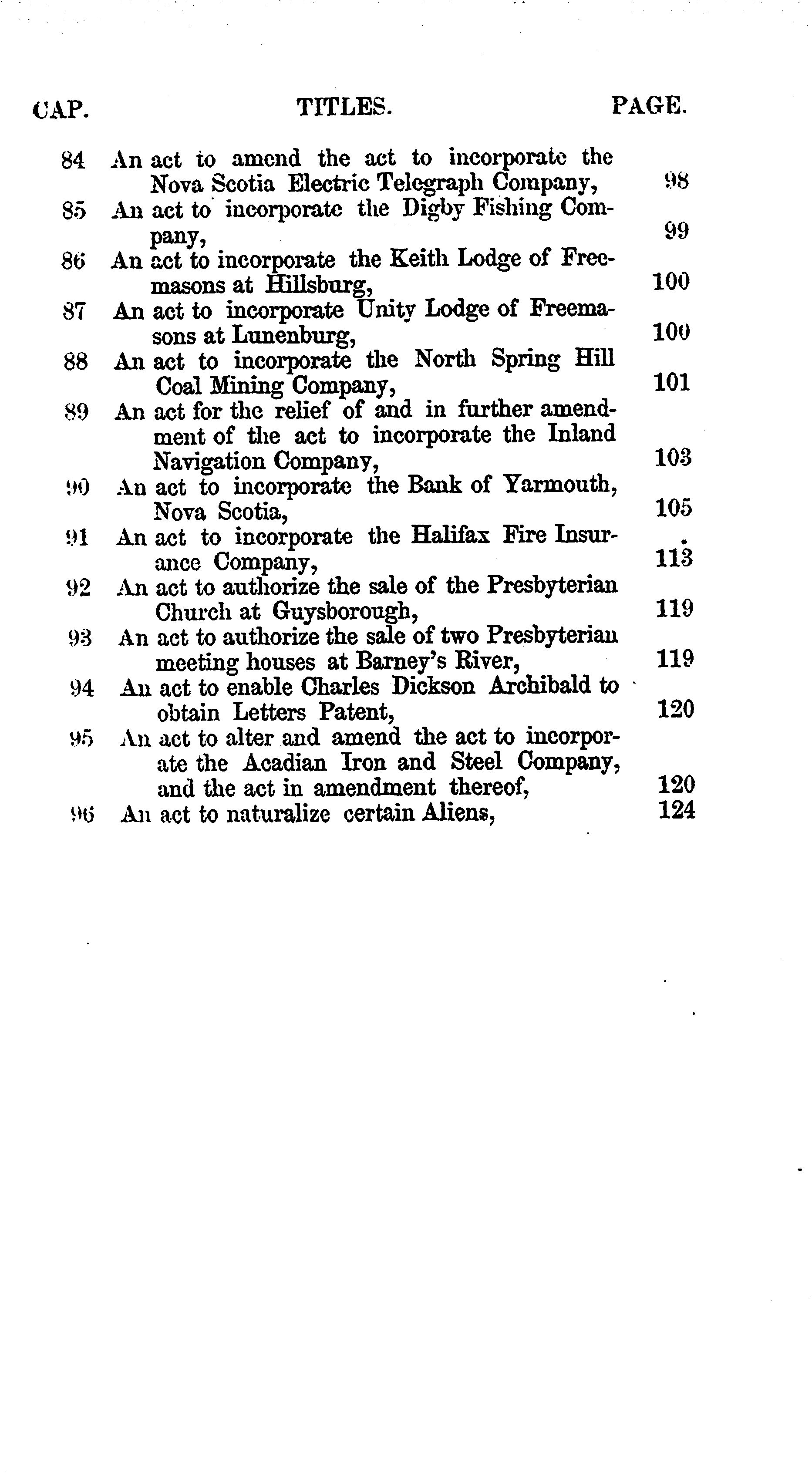 | CAP. | TITLES. | PAGE. |
|---|---|---|
| 84 | An act to amend the act to incorporate the Nova Scotia Electric Telegraph Company, | 98 |
| 85 | An act to incorporate the Digby Fishing Company, | 99 |
| 86 | An act to incorporate the Keith Lodge of Freemasons at Hillsburg, | 100 |
| 87 | An act to incorporate Unity Lodge of Freemasons at Lunenburg, | 100 |
| 88 | An act to incorporate the North Spring Hill Coal Mining Company, | 101 |
| 89 | An act for the relief of and in further amendment of the act to incorporate the Inland Navigation Company, | 103 |
| 90 | An act to incorporate the Bank of Yarmouth, Nova Scotia, | 105 |
| 91 | An act to incorporate the Halifax Fire Insurance Company, | 113 |
| 92 | An act to authorize the sale of the Presbyterian Church at Guysborough, | 119 |
| 93 | An act to authorize the sale of two Presbyterian meeting houses at Barney's River, | 119 |
| 94 | An act to enable Charles Dickson Archibald to obtain Letters Patent, | 120 |
| 95 | An act to alter and amend the act to incorporate the Acadian Iron and Steel Company, and the act in amendment thereof, | 120 |
| 96 | An act to naturalize certain Aliens, | 124 |